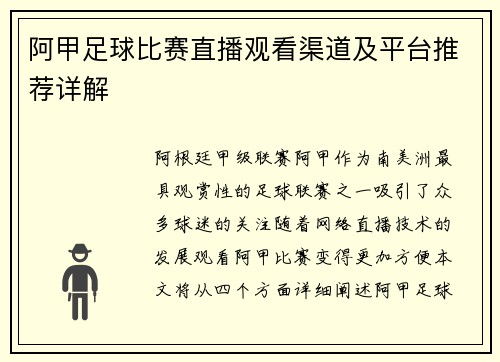 阿甲足球比赛直播观看渠道及平台推荐详解

阿根廷甲级联赛阿甲作为南美洲最具观赏性的足球联赛之一吸引了众多球迷的关注随着网络直播技术的发展观看阿甲比赛变得更加方便本文将从四个方面详细阐述阿甲足球